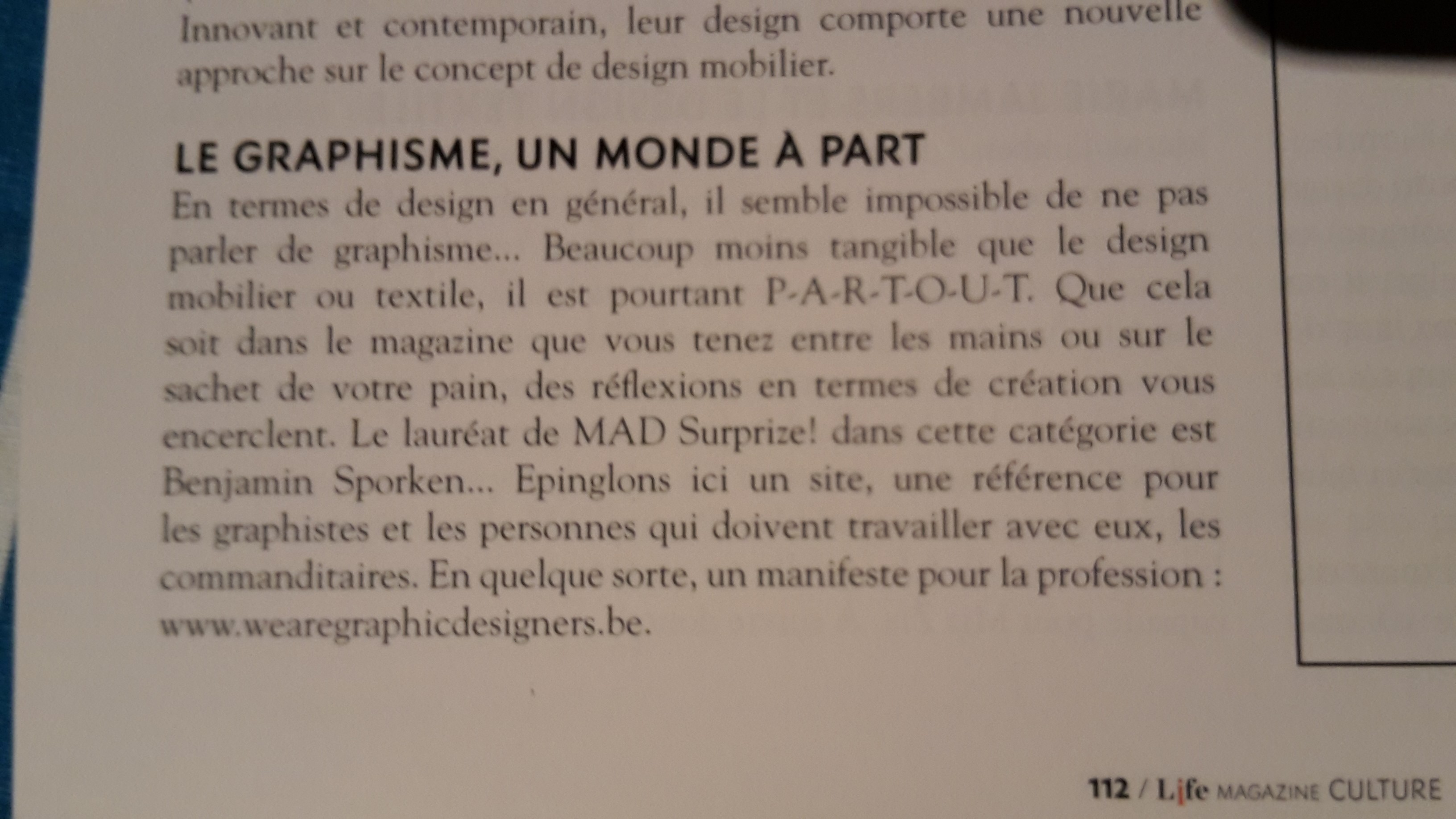 Innovant et contemporain, leur design comporte une nouvelle approche sur le concept de design mobilier.

LE GRAPHISME, UN MONDE À PART

En termes de design en général, il semble impossible de ne pas parler de graphisme... Beaucoup moins tangible que le design mobilier ou textile, il est pourtant P-A-R-T-O-U-T. Que cela soit dans le magazine que vous tenez entre les mains ou sur le sachet de votre pain, des réflexions en termes de création vous encerclent. Le lauréat de MAD Surprize! dans cette catégorie est Benjamin Sporken... Epinglons ici un site, une référence pour les graphistes et les personnes qui doivent travailler avec eux, les commanditaires. En quelque sorte, un manifeste pour la profession : www.wearegraphicdesigners.be.

112 / Life MAGAZINE CULTURE